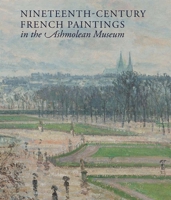 NINETEENTH-CENTURY FRENCH PAINTINGS
in the Ashmolean Museum